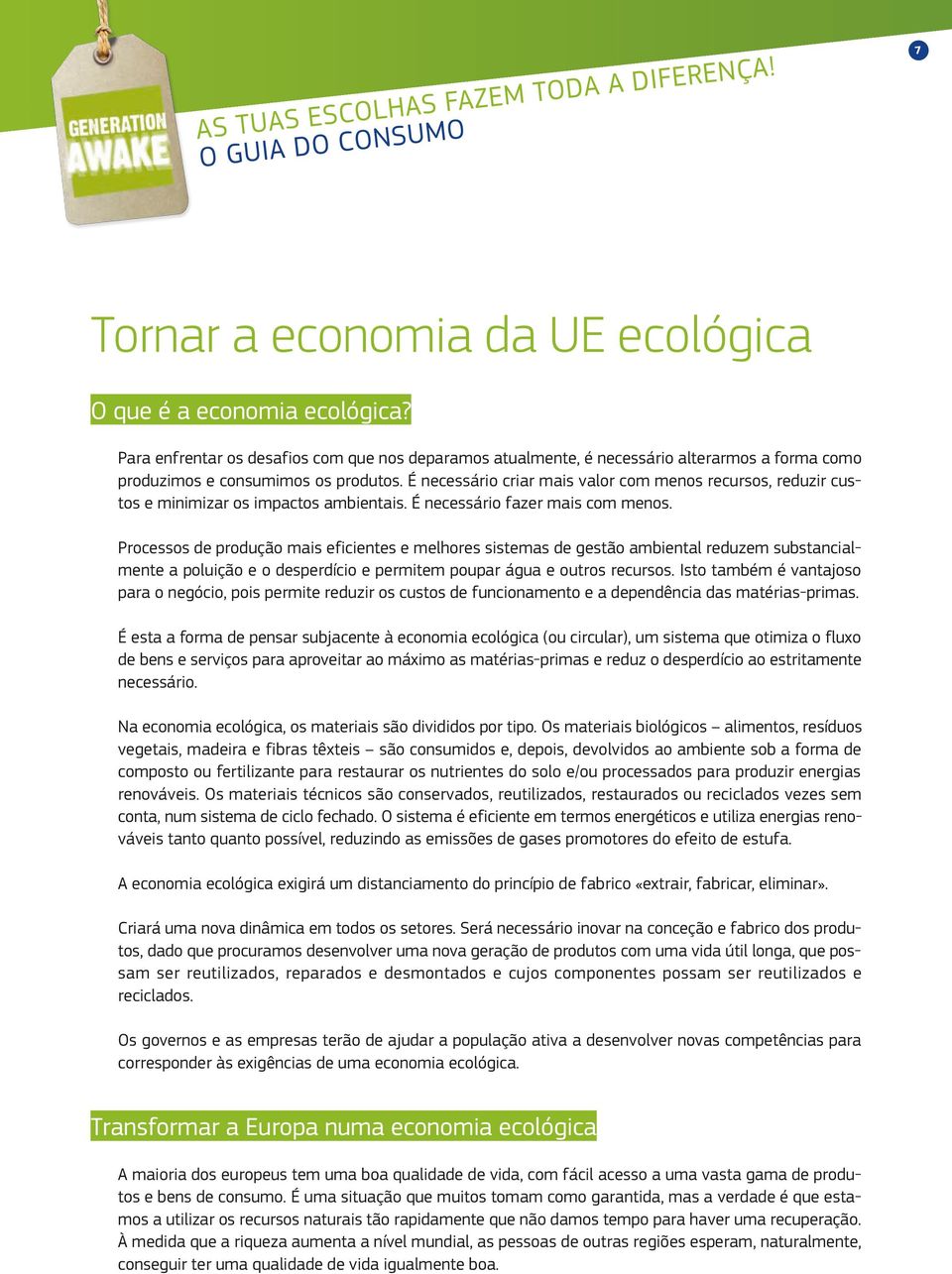 GENERATION AWAKE

AS TUAS ESCOLHAS FAZEM TODA A DIFERENÇA!
O GUIA DO CONSUMO

7

Tornar a economia da UE ecológica

O que é a economia ecológica?

Para enfrentar os desafios com que nos deparamos atualmente, é necessário alterarmos a forma como produzimos e consumimos os produtos. É necessário criar mais valor com menos recursos, reduzir custos e minimizar os impactos ambientais. É necessário fazer mais com menos.

Processos de produção mais eficientes e melhores sistemas de gestão ambiental reduzem substancialmente a poluição e o desperdício e permitem poupar água e outros recursos. Isto também é vantajoso para o negócio, pois permite reduzir os custos de funcionamento e a dependência das matérias-primas.

É esta a forma de pensar subjacente à economia ecológica (ou circular), um sistema que otimiza o fluxo de bens e serviços para aproveitar ao máximo as matérias-primas e reduz o desperdício ao estritamente necessário.

Na economia ecológica, os materiais são divididos por tipo. Os materiais biológicos – alimentos, resíduos vegetais, madeira e fibras têxteis – são consumidos e, depois, devolvidos ao ambiente sob a forma de composto ou fertilizante para restaurar os nutrientes do solo e/ou processados para produzir energias renováveis. Os materiais técnicos são conservados, reutilizados, restaurados ou reciclados vezes sem conta, num sistema de ciclo fechado. O sistema é eficiente em termos energéticos e utiliza energias renováveis tanto quanto possível, reduzindo as emissões de gases promotores do efeito de estufa.

A economia ecológica exigirá um distanciamento do princípio de fabrico «extrair, fabricar, eliminar».

Criará uma nova dinâmica em todos os setores. Será necessário inovar na conceção e fabrico dos produtos, dado que procuramos desenvolver uma nova geração de produtos com uma vida útil longa, que possam ser reutilizados, reparados e desmontados e cujos componentes possam ser reutilizados e reciclados.

Os governos e as empresas terão de ajudar a população ativa a desenvolver novas competências para corresponder às exigências de uma economia ecológica.

Transformar a Europa numa economia ecológica

A maioria dos europeus tem uma boa qualidade de vida, com fácil acesso a uma vasta gama de produtos e bens de consumo. É uma situação que muitos tomam como garantida, mas a verdade é que estamos a utilizar os recursos naturais tão rapidamente que não damos tempo para haver uma recuperação. À medida que a riqueza aumenta a nível mundial, as pessoas de outras regiões esperam, naturalmente, conseguir ter uma qualidade de vida igualmente boa.